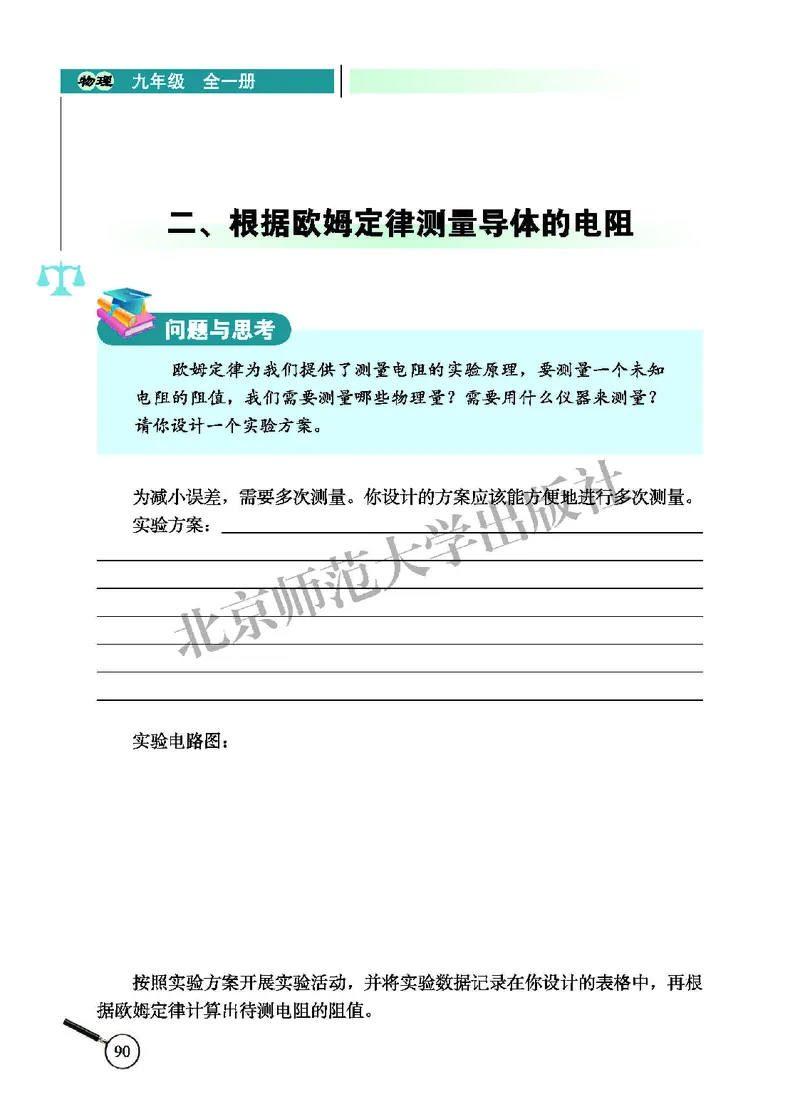 物理 九年级 全一册

二、根据欧姆定律测量导体的电阻

问题与思考

欧姆定律为我们提供了测量电阻的实验原理，要测量一个未知电阻的阻值，我们需要测量哪些物理量？需要用什么仪器来测量？请你设计一个实验方案。

为减小误差，需要多次测量。你设计的方案应该能方便地进行多次测量。
实验方案：

北京师范大学出版社

实验电路图：

按照实验方案开展实验活动，并将实验数据记录在你设计的表格中，再根据欧姆定律计算出待测电阻的阻值。

90